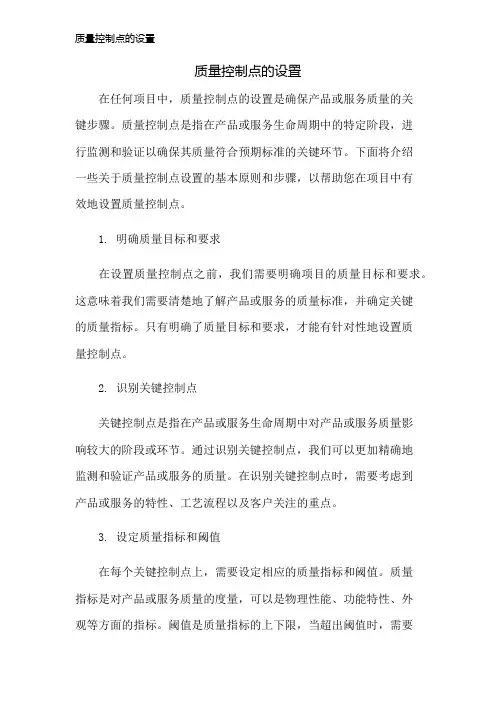 质量控制点的设置

质量控制点的设置

在任何项目中，质量控制点的设置是确保产品或服务质量的关键步骤。质量控制点是指在产品或服务生命周期中的特定阶段，进行监测和验证以确保其质量符合预期标准的关键环节。下面将介绍一些关于质量控制点设置的基本原则和步骤，以帮助您在项目中有效地设置质量控制点。

1. 明确质量目标和要求

在设置质量控制点之前，我们需要明确项目的质量目标和要求。这意味着我们需要清楚地了解产品或服务的质量标准，并确定关键的质量指标。只有明确了质量目标和要求，才能有针对性地设置质量控制点。

2. 识别关键控制点

关键控制点是指在产品或服务生命周期中对产品或服务质量影响较大的阶段或环节。通过识别关键控制点，我们可以更加精确地监测和验证产品或服务的质量。在识别关键控制点时，需要考虑到产品或服务的特性、工艺流程以及客户关注的重点。

3. 设定质量指标和阈值

在每个关键控制点上，需要设定相应的质量指标和阈值。质量指标是对产品或服务质量的度量，可以是物理性能、功能特性、外观等方面的指标。阈值是质量指标的上下限，当超出阈值时，需要